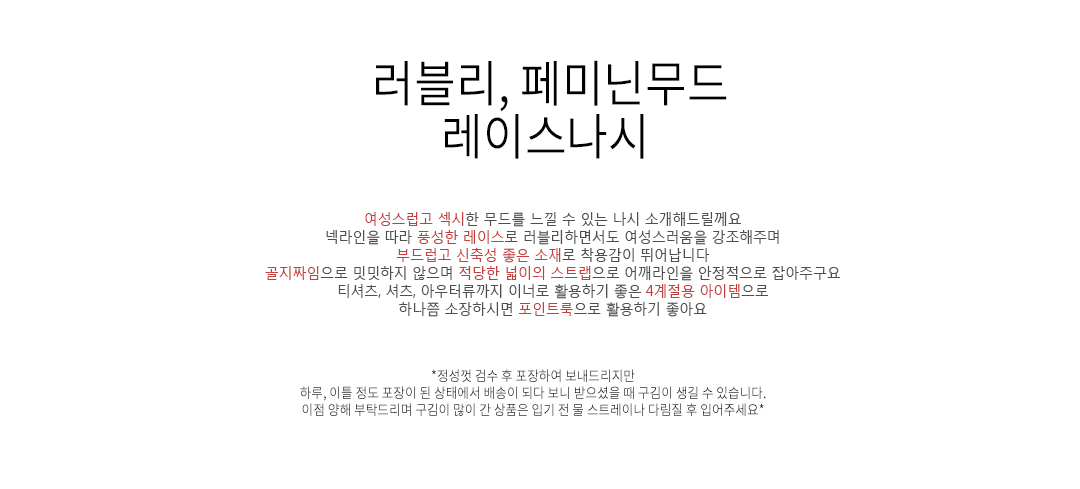 러블리, 페미닌무드
레이스나시

여성스럽고 섹시한 무드를 느낄 수 있는 나시 소개해드릴께요
넥라인을 따라 풍성한 레이스로 러블리하면서도 여성스러움을 강조해주며
부드럽고 신축성 좋은 소재로 착용감이 뛰어납니다
골지짜임으로 밋밋하지 않으며 적당한 넓이의 스트랩으로 어깨라인을 안정적으로 잡아주구요
티셔츠, 셔츠, 아우터류까지 이너로 활용하기 좋은 4계절용 아이템으로
하나쯤 소장하시면 포인트룩으로 활용하기 좋아요

*정성껏 검수 후 포장하여 보내드리지만
하루, 이틀 정도 포장이 된 상태에서 배송이 되다 보니 받으셨을 때 구김이 생길 수 있습니다.
이점 양해 부탁드리며 구김이 많이 간 상품은 입기 전 물 스트레이나 다림질 후 입어주세요*